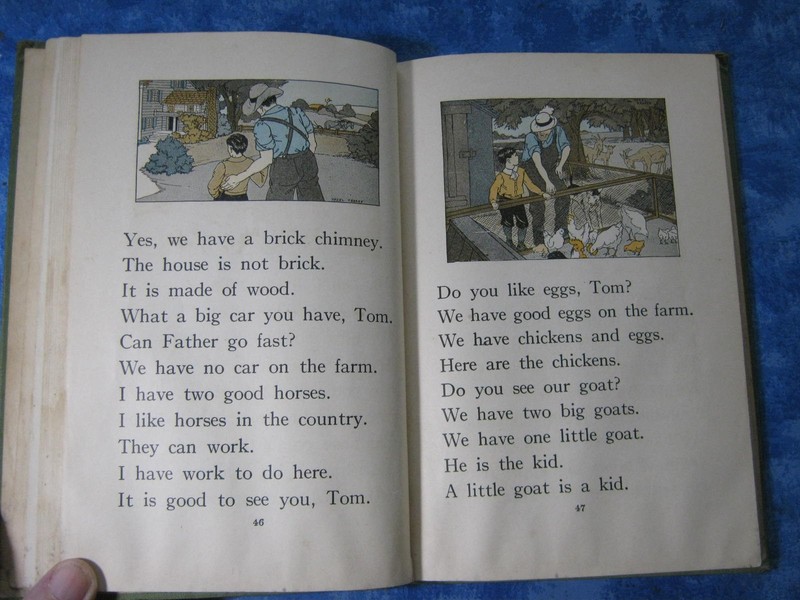 Yes, we have a brick chimney.
The house is not brick.
It is made of wood.
What a big car you have, Tom.
Can Father go fast?
We have no car on the farm.
I have two good horses.
I like horses in the country.
They can work.
I have work to do here.
It is good to see you, Tom.

46

Do you like eggs, Tom?
We have good eggs on the farm.
We have chickens and eggs.
Here are the chickens.
Do you see our goat?
We have two big goats.
We have one little goat.
He is the kid.
A little goat is a kid.

47